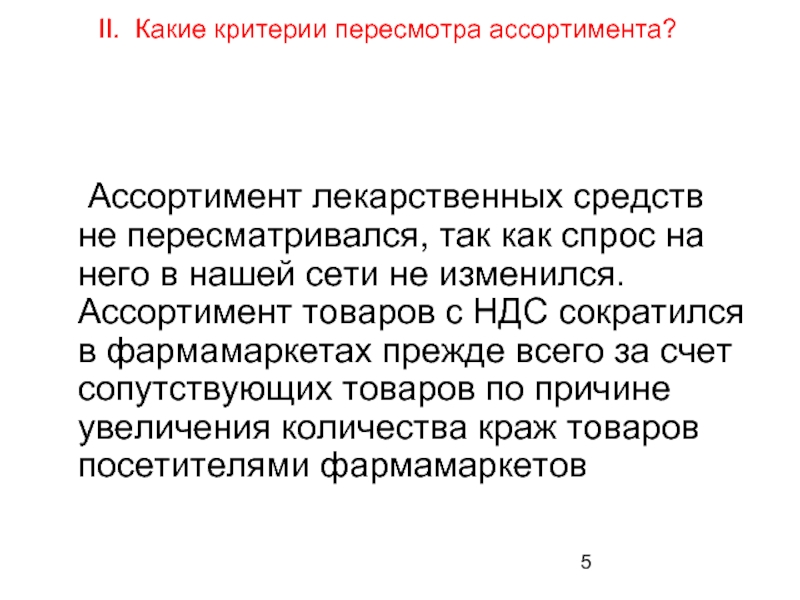 II. Какие критерии пересмотра ассортимента?

Ассортимент лекарственных средств не пересматривался, так как спрос на него в нашей сети не изменился. Ассортимент товаров с НДС сократился в фармамаркетах прежде всего за счет сопутствующих товаров по причине увеличения количества краж товаров посетителями фармамаркетов

5